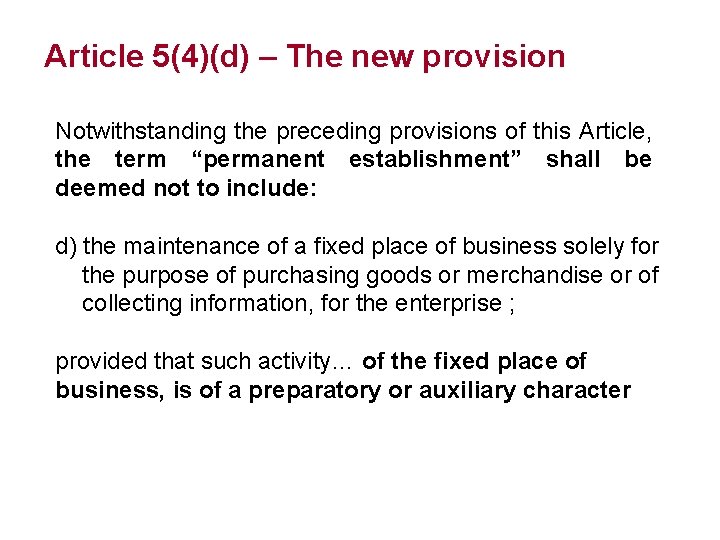 Article 5(4)(d) – The new provision

Notwithstanding the preceding provisions of this Article, the term “permanent establishment” shall be deemed not to include:

d) the maintenance of a fixed place of business solely for the purpose of purchasing goods or merchandise or of collecting information, for the enterprise ;

provided that such activity… of the fixed place of business, is of a preparatory or auxiliary character